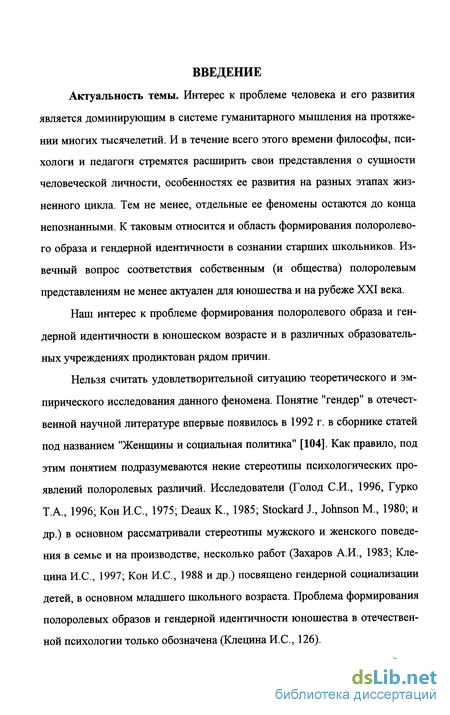 ВВЕДЕНИЕ

Актуальность темы. Интерес к проблеме человека и его развития является доминирующим в системе гуманитарного мышления на протяжении многих тысячелетий. И в течение всего этого времени философы, психологи и педагоги стремятся расширить свои представления о сущности человеческой личности, особенностях ее развития на разных этапах жизненного цикла. Тем не менее, отдельные ее феномены остаются до конца непознанными. К таковым относится и область формирования полоролевого образа и гендерной идентичности в сознании старших школьников. Извечный вопрос соответствия собственным (и общества) полоролевым представлениям не менее актуален для юношества и на рубеже XXI века.

Наш интерес к проблеме формирования полоролевого образа и гендерной идентичности в юношеском возрасте и в различных образовательных учреждениях продиктован рядом причин.

Нельзя считать удовлетворительной ситуацию теоретического и эмпирического исследования данного феномена. Понятие "гендер" в отечественной научной литературе впервые появилось в 1992 г. в сборнике статей под названием "Женщины и социальная политика" [104]. Как правило, под этим понятием подразумеваются некие стереотипы психологических проявлений полоролевых различий. Исследователи (Голод С.И., 1996, Гурко Т.А., 1996; Кон И.С., 1975; Deaux K., 1985; Stockard J., Johnson M., 1980; и др.) в основном рассматривали стереотипы мужского и женского поведения в семье и на производстве, несколько работ (Захаров А.И., 1983; Клецина И.С., 1997; Кон И.С., 1988 и др.) посвящено гендерной социализации детей, в основном младшего школьного возраста. Проблема формирования полоролевых образов и гендерной идентичности юношества в отечественной психологии только обозначена (Клецина И.С., 126).

dsLib.net
библиотека диссертаций